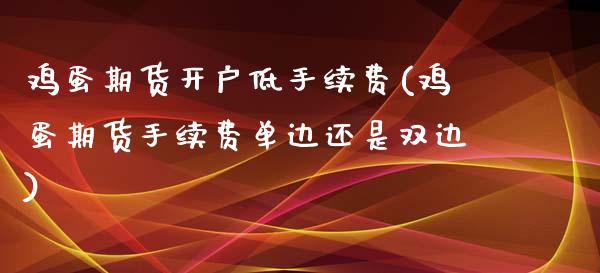 鸡蛋期货开户低手续费(鸡蛋期货手续费单边还是双边)